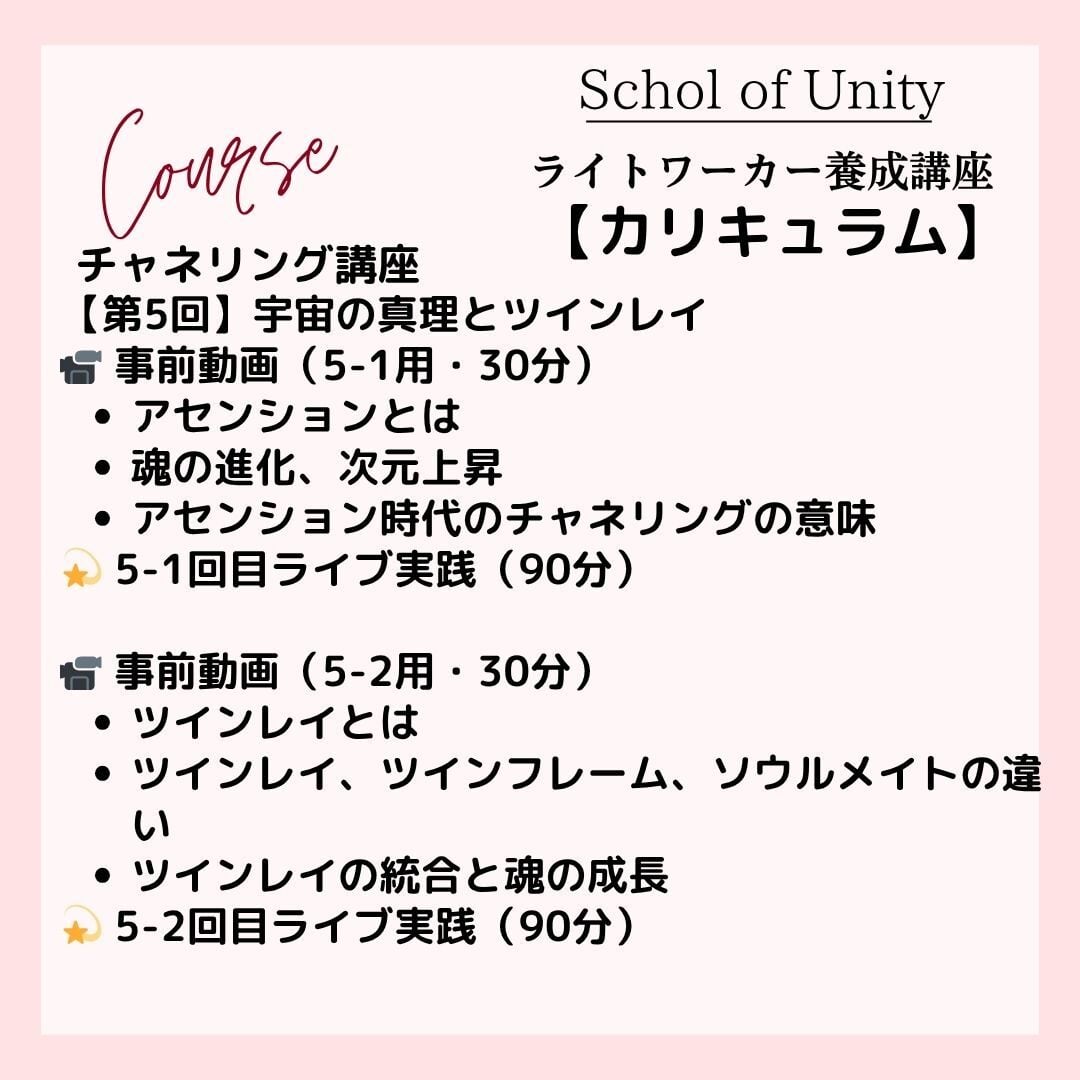 Schol of Unity

Course

ライトワーカー養成講座
【カリキュラム】

チャネリング講座
【第5回】宇宙の真理とツインレイ
📹 事前動画（5-1用・30分）
• アセンションとは
• 魂の進化、次元上昇
• アセンション時代のチャネリングの意味
💫 5-1回目ライブ実践（90分）

📹 事前動画（5-2用・30分）
• ツインレイとは
• ツインレイ、ツインフレーム、ソウルメイトの違い
• ツインレイの統合と魂の成長
💫 5-2回目ライブ実践（90分）